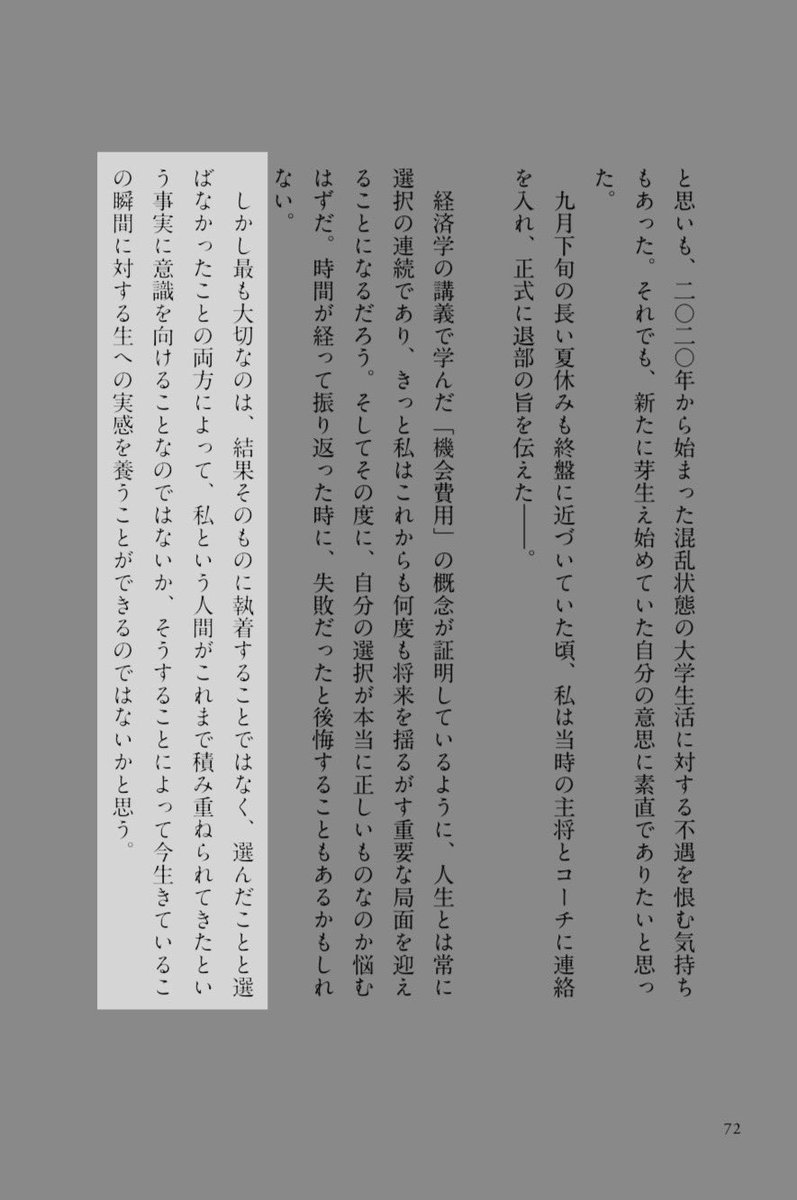 と思いも、二〇二〇年から始まった混乱状態の大学生活に対する不遇を恨む気持ちもあった。それでも、新たに芽生え始めていた自分の意思に素直でありたいと思った。

九月下旬の長い夏休みも終盤に近づいていた頃、私は当時の主将とコーチに連絡を入れ、正式に退部の旨を伝えた――。

経済学の講義で学んだ「機会費用」の概念が証明しているように、人生とは常に選択の連続であり、きっと私はこれからも何度も将来を揺るがす重要な局面を迎えることになるだろう。そしてその度に、自分の選択が本当に正しいものなのか悩むはずだ。時間が経って振り返った時に、失敗だったと後悔することもあるかもしれない。

しかし最も大切なのは、結果そのものに執着することではなく、選んだことと選ばなかったことの両方によって、私という人間がこれまで積み重ねられてきたという事実に意識を向けることなのではないか、そうすることによって今生きているこの瞬間に対する生への実感を養うことができるのではないかと思う。

72